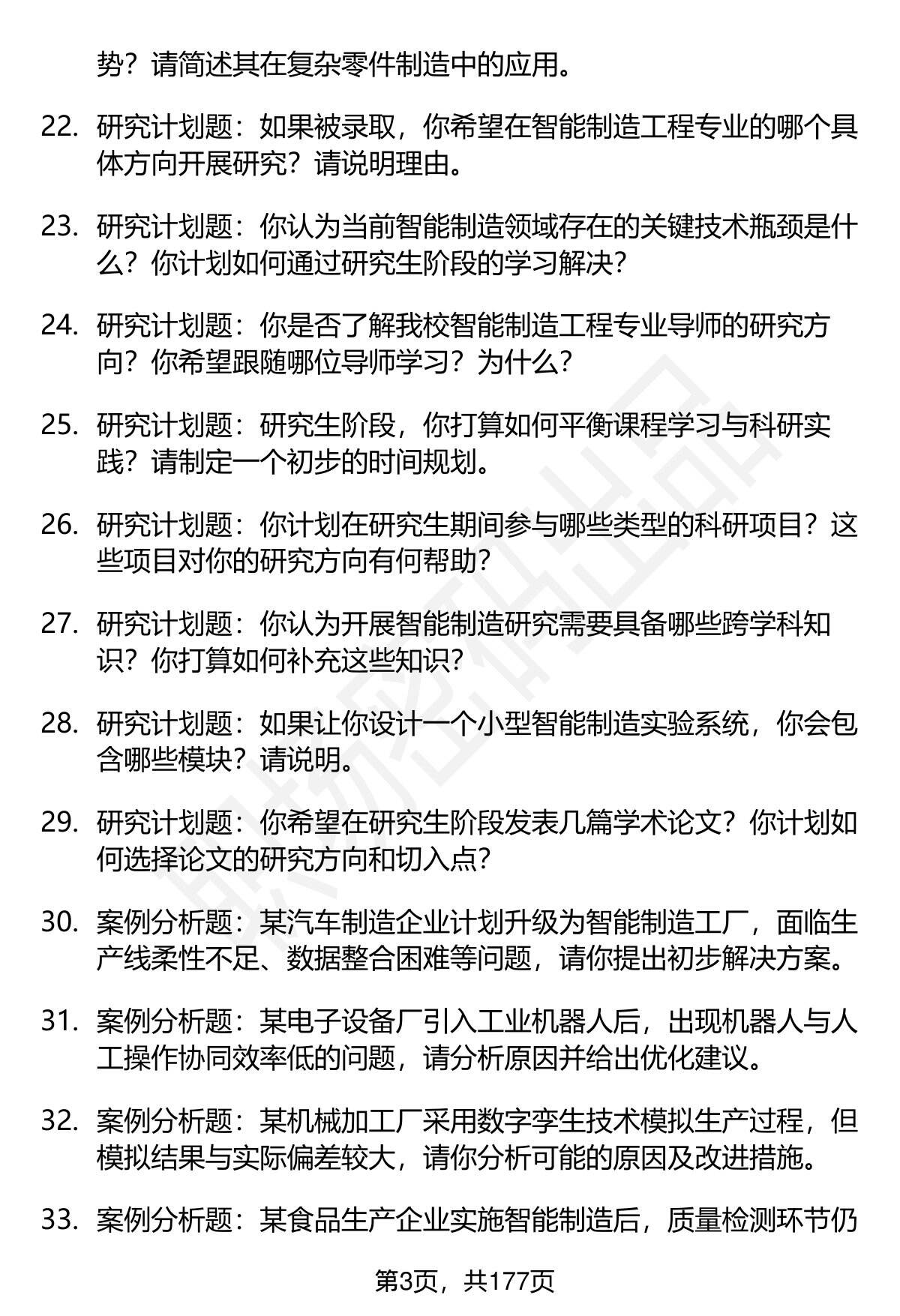 势？请简述其在复杂零件制造中的应用。

22. 研究计划题：如果被录取，你希望在智能制造工程专业的哪个具体方向开展研究？请说明理由。

23. 研究计划题：你认为当前智能制造领域存在的关键技术瓶颈是什么？你计划如何通过研究生阶段的学习解决？

24. 研究计划题：你是否了解我校智能制造工程专业导师的研究方向？你希望跟随哪位导师学习？为什么？

25. 研究计划题：研究生阶段，你打算如何平衡课程学习与科研实践？请制定一个初步的时间规划。

26. 研究计划题：你计划在研究生期间参与哪些类型的科研项目？这些项目对你的研究方向有何帮助？

27. 研究计划题：你认为开展智能制造研究需要具备哪些跨学科知识？你打算如何补充这些知识？

28. 研究计划题：如果让你设计一个小型智能制造实验系统，你会包含哪些模块？请说明。

29. 研究计划题：你希望在研究生阶段发表几篇学术论文？你计划如何选择论文的研究方向和切入点？

30. 案例分析题：某汽车制造企业计划升级为智能制造工厂，面临生产线柔性不足、数据整合困难等问题，请你提出初步解决方案。

31. 案例分析题：某电子设备厂引入工业机器人后，出现机器人与人工操作协同效率低的问题，请分析原因并给出优化建议。

32. 案例分析题：某机械加工厂采用数字孪生技术模拟生产过程，但模拟结果与实际偏差较大，请你分析可能的原因及改进措施。

33. 案例分析题：某食品生产企业实施智能制造后，质量检测环节仍

第3页，共177页